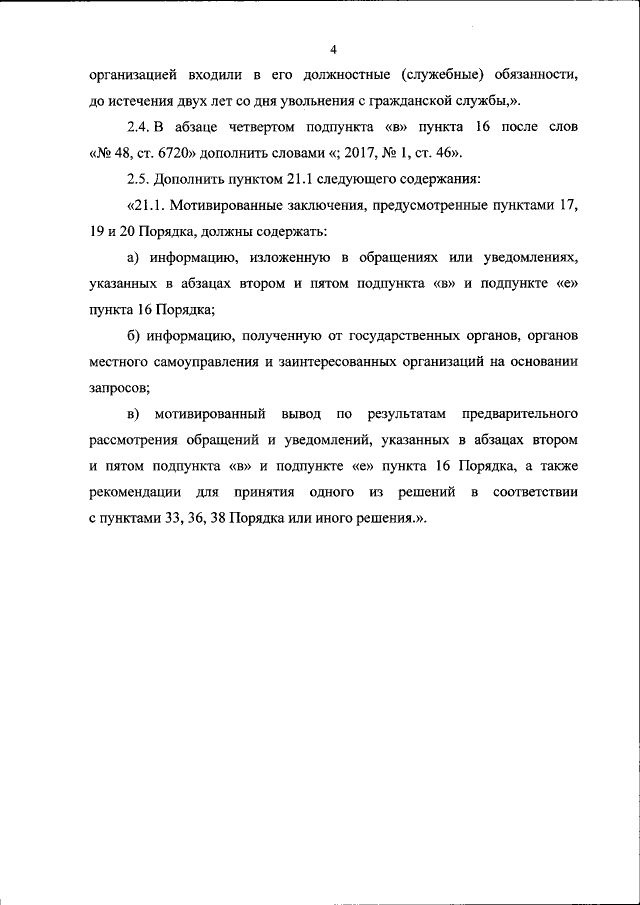 4

организацией входили в его должностные (служебные) обязанности, до истечения двух лет со дня увольнения с гражданской службы,».

2.4. В абзаце четвертом подпункта «в» пункта 16 после слов «№ 48, ст. 6720» дополнить словами «; 2017, № 1, ст. 46».

2.5. Дополнить пунктом 21.1 следующего содержания:

«21.1. Мотивированные заключения, предусмотренные пунктами 17, 19 и 20 Порядка, должны содержать:

а) информацию, изложенную в обращениях или уведомлениях, указанных в абзацах втором и пятом подпункта «в» и подпункте «е» пункта 16 Порядка;

б) информацию, полученную от государственных органов, органов местного самоуправления и заинтересованных организаций на основании запросов;

в) мотивированный вывод по результатам предварительного рассмотрения обращений и уведомлений, указанных в абзацах втором и пятом подпункта «в» и подпункте «е» пункта 16 Порядка, а также рекомендации для принятия одного из решений в соответствии с пунктами 33, 36, 38 Порядка или иного решения.».